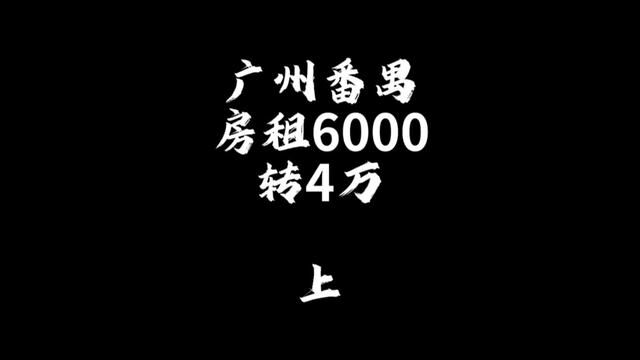 广州番禺
房租6000
转4万

上